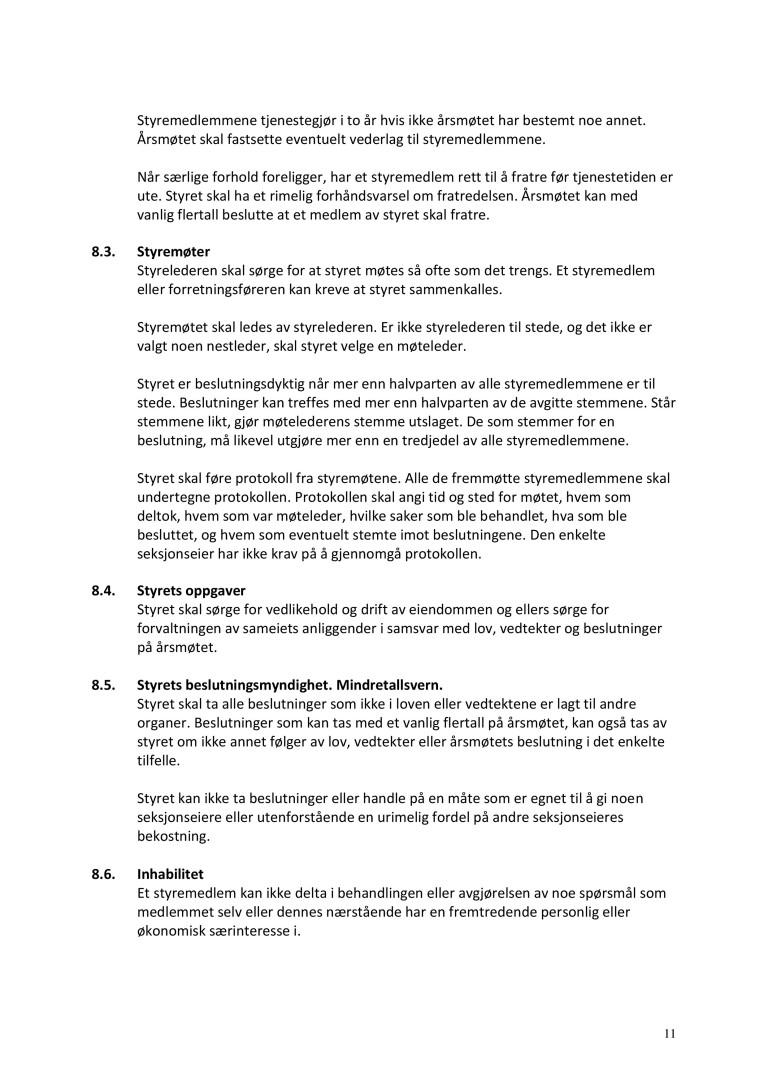 Styremedlemmene tjenestegjør i to år hvis ikke årsmøtet har bestemt noe annet. Årsmøtet skal fastsette eventuelt vederlag til styremedlemmene.

Når særlige forhold foreligger, har et styremedlem rett til å fratre før tjenestetiden er ute. Styret skal ha et rimelig forhåndsvarsel om fratredelsen. Årsmøtet kan med vanlig flertall beslutte at et medlem av styret skal fratre.

8.3. Styremøter
Styrelederen skal sørge for at styret møtes så ofte som det trengs. Et styremedlem eller forretningsføreren kan kreve at styret sammenkalles.

Styremøtet skal ledes av styrelederen. Er ikke styrelederen til stede, og det ikke er valgt noen nestleder, skal styret velge en møteleder.

Styret er beslutningsdyktig når mer enn halvparten av alle styremedlemmene er til stede. Beslutninger kan treffes med mer enn halvparten av de avgitte stemmene. Står stemmene likt, gjør møtelederens stemme utslaget. De som stemmer for en beslutning, må likevel utgjøre mer enn en tredjedel av alle styremedlemmene.

Styret skal føre protokoll fra styremøtene. Alle de fremmøtte styremedlemmene skal undertegne protokollen. Protokollen skal angi tid og sted for møtet, hvem som deltok, hvem som var møteleder, hvilke saker som ble behandlet, hva som ble besluttet, og hvem som eventuelt stemte imot beslutningene. Den enkelte seksjonseier har ikke krav på å gjennomgå protokollen.

8.4. Styrets oppgaver
Styret skal sørge for vedlikehold og drift av eiendommen og ellers sørge for forvaltningen av sameiets anliggender i samsvar med lov, vedtekter og beslutninger på årsmøtet.

8.5. Styrets beslutningsmyndighet. Mindretallsvern.
Styret skal ta alle beslutninger som ikke i loven eller vedtektene er lagt til andre organer. Beslutninger som kan tas med et vanlig flertall på årsmøtet, kan også tas av styret om ikke annet følger av lov, vedtekter eller årsmøtets beslutning i det enkelte tilfelle.

Styret kan ikke ta beslutninger eller handle på en måte som er egnet til å gi noen seksjonseiere eller utenforstående en urimelig fordel på andre seksjonseieres bekostning.

8.6. Inhabilitet
Et styremedlem kan ikke delta i behandlingen eller avgjørelsen av noe spørsmål som medlemmet selv eller dennes nærstående har en fremtredende personlig eller økonomisk særinteresse i.

11